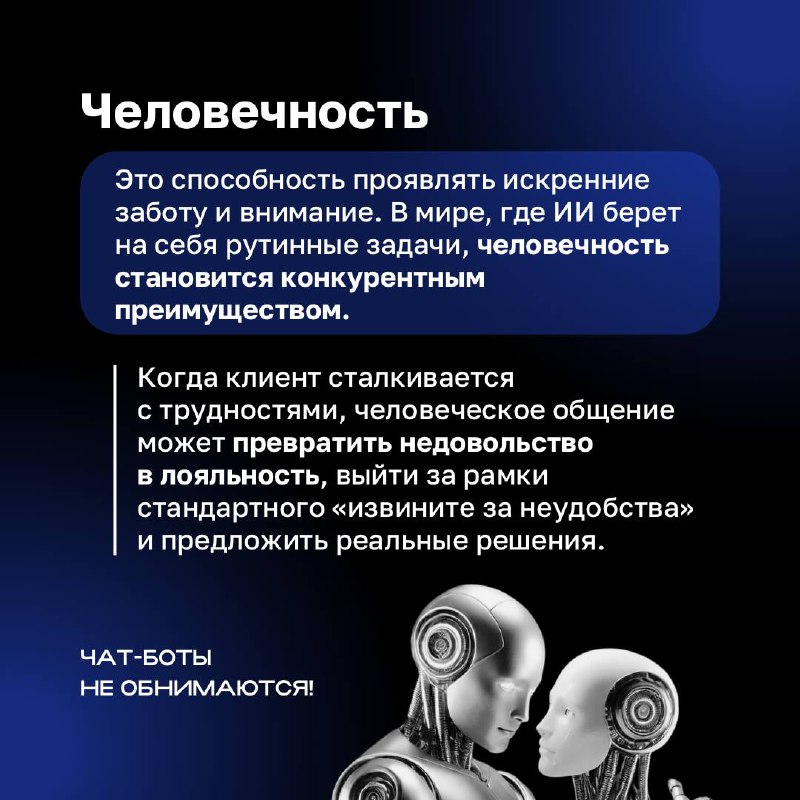 Человечность

Это способность проявлять искренние заботу и внимание. В мире, где ИИ берет на себя рутинные задачи, человечность становится конкурентным преимуществом.

Когда клиент сталкивается с трудностями, человеческое общение может превратить недовольство в лояльность, выйти за рамки стандартного «извините за неудобства» и предложить реальные решения.

ЧАТ-БОТЫ НЕ ОБНИМАЮТСЯ!